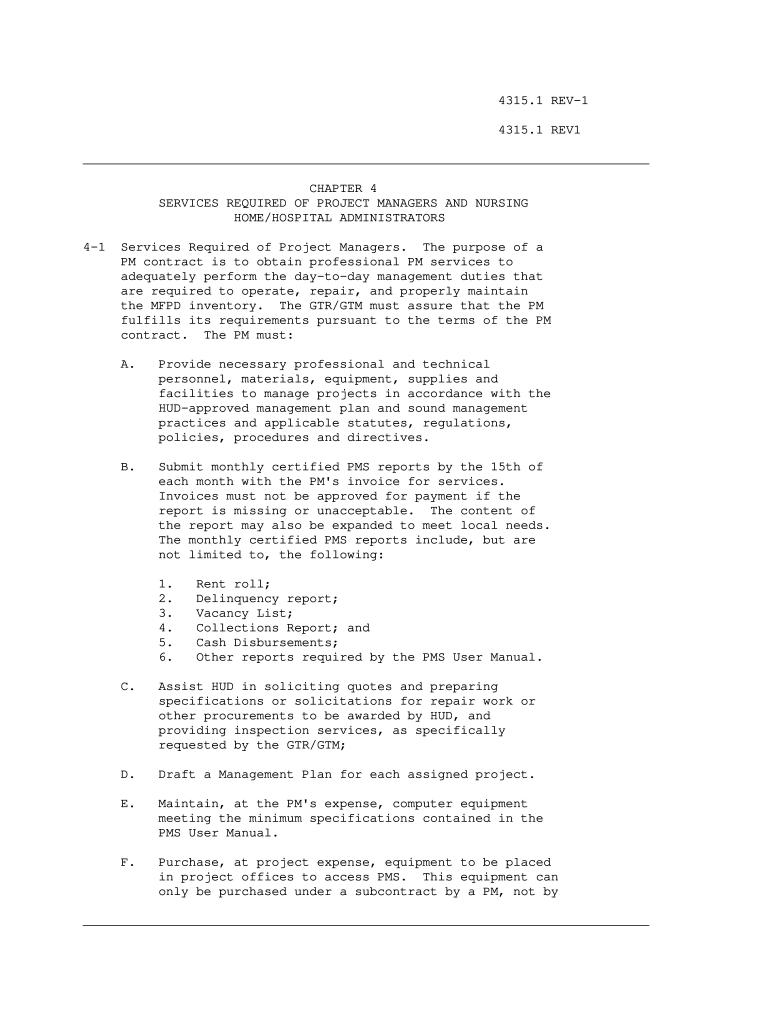 4315.1 REV-1

4315.1 REV1

CHAPTER 4
SERVICES REQUIRED OF PROJECT MANAGERS AND NURSING HOME/HOSPITAL ADMINISTRATORS

4-1 Services Required of Project Managers. The purpose of a PM contract is to obtain professional PM services to adequately perform the day-to-day management duties that are required to operate, repair, and properly maintain the MFPD inventory. The GTR/GTM must assure that the PM fulfills its requirements pursuant to the terms of the PM contract. The PM must:

A. Provide necessary professional and technical personnel, materials, equipment, supplies and facilities to manage projects in accordance with the HUD-approved management plan and sound management practices and applicable statutes, regulations, policies, procedures and directives.

B. Submit monthly certified PMS reports by the 15th of each month with the PM's invoice for services. Invoices must not be approved for payment if the report is missing or unacceptable. The content of the report may also be expanded to meet local needs. The monthly certified PMS reports include, but are not limited to, the following:

1. Rent roll;
2. Delinquency report;
3. Vacancy List;
4. Collections Report; and
5. Cash Disbursements;
6. Other reports required by the PMS User Manual.

C. Assist HUD in soliciting quotes and preparing specifications or solicitations for repair work or other procurements to be awarded by HUD, and providing inspection services, as specifically requested by the GTR/GTM;

D. Draft a Management Plan for each assigned project.

E. Maintain, at the PM's expense, computer equipment meeting the minimum specifications contained in the PMS User Manual.

F. Purchase, at project expense, equipment to be placed in project offices to access PMS. This equipment can only be purchased under a subcontract by a PM, not by